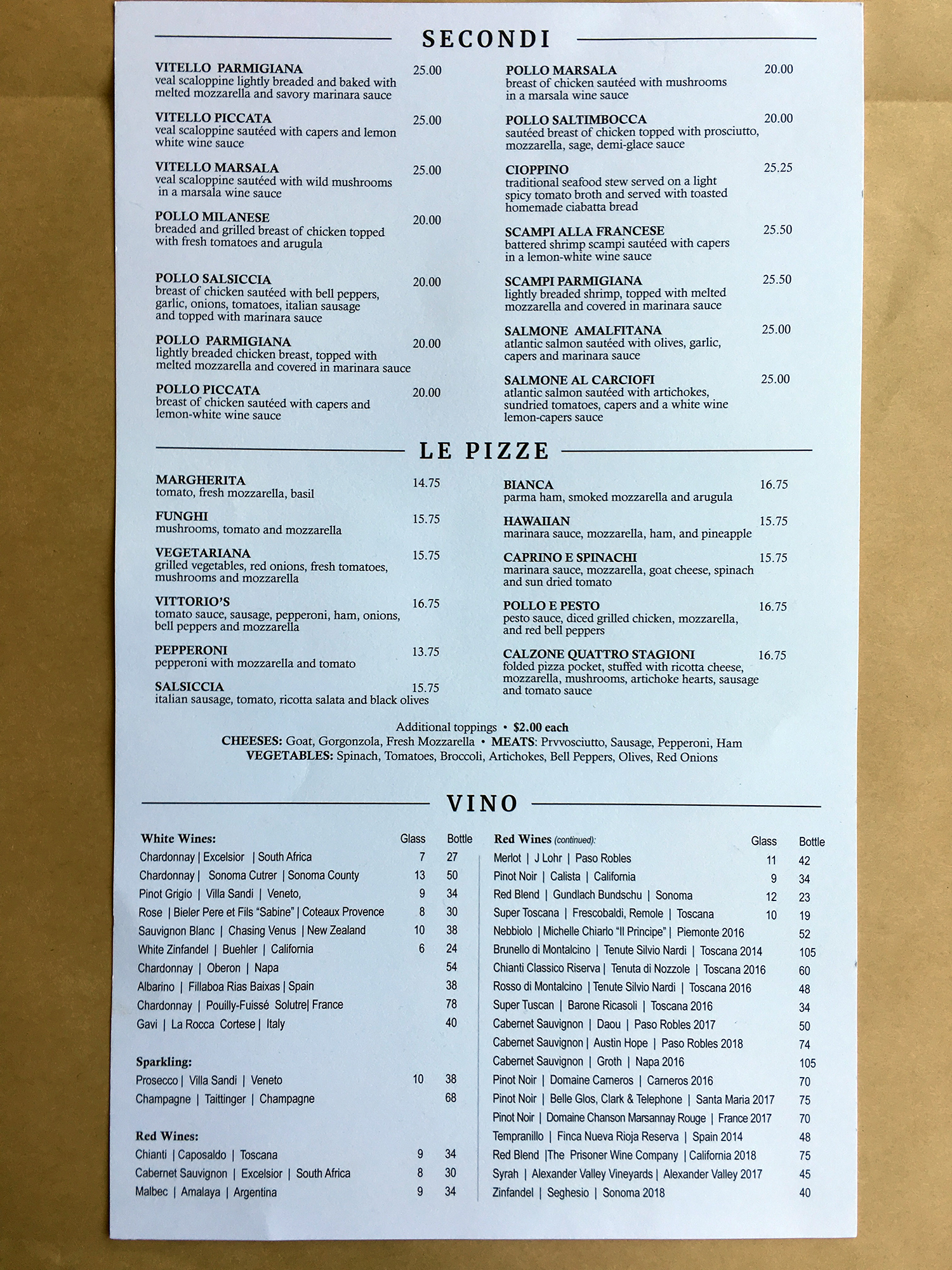 SECONDI

VITELLO PARMIGIANA 25.00
veal scaloppine lightly breaded and baked with melted mozzarella and savory marinara sauce

VITELLO PICCATA 25.00
veal scaloppine sautéed with capers and lemon white wine sauce

VITELLO MARSALA 25.00
veal scaloppine sautéed with wild mushrooms in a marsala wine sauce

POLLO MILANESE 20.00
breaded and grilled breast of chicken topped with fresh tomatoes and arugula

POLLO SALSICCIA 20.00
breast of chicken sautéed with bell peppers, garlic, onions, tomatoes, italian sausage and topped with marinara sauce

POLLO PARMIGIANA 20.00
lightly breaded chicken breast, topped with melted mozzarella and covered in marinara sauce

POLLO PICCATA 20.00
breast of chicken sautéed with capers and lemon-white wine sauce

POLLO MARSALA 20.00
breast of chicken sautéed with mushrooms in a marsala wine sauce

POLLO SALTIMBOCCA 20.00
sautéed breast of chicken topped with prosciutto, mozzarella, sage, demi-glace sauce

CIOPPINO 25.25
traditional seafood stew served on a light spicy tomato broth and served with toasted homemade ciabatta bread

SCAMPI ALLA FRANCESE 25.50
battered shrimp scampi sautéed with capers in a lemon-white wine sauce

SCAMPI PARMIGIANA 25.50
lightly breaded shrimp, topped with melted mozzarella and covered in marinara sauce

SALMONE AMALFITANA 25.00
atlantic salmon sautéed with olives, garlic, capers and marinara sauce

SALMONE AL CARCIOFI 25.00
atlantic salmon sautéed with artichokes, sundried tomatoes, capers and a white wine lemon-capers sauce

LE PIZZE

MARGHERITA 14.75
tomato, fresh mozzarella, basil

FUNGHI 15.75
mushrooms, tomato and mozzarella

VEGETARIANA 15.75
grilled vegetables, red onions, fresh tomatoes, mushrooms and mozzarella

VITTORIO'S 16.75
tomato sauce, sausage, pepperoni, ham, onions, bell peppers and mozzarella

PEPPERONI 13.75
pepperoni with mozzarella and tomato

SALSICCIA 15.75
italian sausage, tomato, ricotta salata and black olives

BIANCA 16.75
parma ham, smoked mozzarella and arugula

HAWAIIAN 15.75
marinara sauce, mozzarella, ham, and pineapple

CAPRINO E SPINACHI 15.75
marinara sauce, mozzarella, goat cheese, spinach and sun dried tomato

POLLO E PESTO 16.75
pesto sauce, diced grilled chicken, mozzarella, and red bell peppers

CALZONE QUATTRO STAGIONI 16.75
folded pizza pocket, stuffed with ricotta cheese, mozzarella, mushrooms, artichoke hearts, sausage and tomato sauce

Additional toppings • $2.00 each
CHEESES: Goat, Gorgonzola, Fresh Mozzarella • MEATS: Prvvosciutto, Sausage, Pepperoni, Ham
VEGETABLES: Spinach, Tomatoes, Broccoli, Artichokes, Bell Peppers, Olives, Red Onions

VINO

White Wines: Glass Bottle
Chardonnay | Excelsior | South Africa 7 27
Chardonnay | Sonoma Cutrer | Sonoma County 13 50
Pinot Grigio | Villa Sandi | Veneto, 9 34
Rose | Bieler Pere et Fils "Sabine" | Coteaux Provence 8 30
Sauvignon Blanc | Chasing Venus | New Zealand 10 38
White Zinfandel | Buehler | California 6 24
Chardonnay | Oberon | Napa 54
Albarino | Fillaboa Rias Baixas | Spain 38
Chardonnay | Pouilly-Fuissé Solutre| France 78
Gavi | La Rocca Cortese | Italy 40

Sparkling:
Prosecco | Villa Sandi | Veneto 10 38
Champagne | Taittinger | Champagne 68

Red Wines:
Chianti | Caposaldo | Toscana 9 34
Cabernet Sauvignon | Excelsior | South Africa 8 30
Malbec | Amalaya | Argentina 9 34

Red Wines (continued): Glass Bottle
Merlot | J Lohr | Paso Robles 11 42
Pinot Noir | Calista | California 9 34
Red Blend | Gundlach Bundschu | Sonoma 12 23
Super Toscana | Frescobaldi, Remole | Toscana 10 19
Nebbiolo | Michelle Chiarlo "Il Principe" | Piemonte 2016 52
Brunello di Montalcino | Tenute Silvio Nardi | Toscana 2014 105
Chianti Classico Riserva | Tenuta di Nozzole | Toscana 2016 60
Rosso di Montalcino | Tenute Silvio Nardi | Toscana 2016 48
Super Tuscan | Barone Ricasoli | Toscana 2016 34
Cabernet Sauvignon | Daou | Paso Robles 2017 50
Cabernet Sauvignon | Austin Hope | Paso Robles 2018 74
Cabernet Sauvignon | Groth | Napa 2016 105
Pinot Noir | Domaine Carneros | Carneros 2016 70
Pinot Noir | Belle Glos, Clark & Telephone | Santa Maria 2017 75
Pinot Noir | Domaine Chanson Marsannay Rouge | France 2017 70
Tempranillo | Finca Nueva Rioja Reserva | Spain 2014 48
Red Blend |The Prisoner Wine Company | California 2018 75
Syrah | Alexander Valley Vineyards | Alexander Valley 2017 45
Zinfandel | Seghesio | Sonoma 2018 40